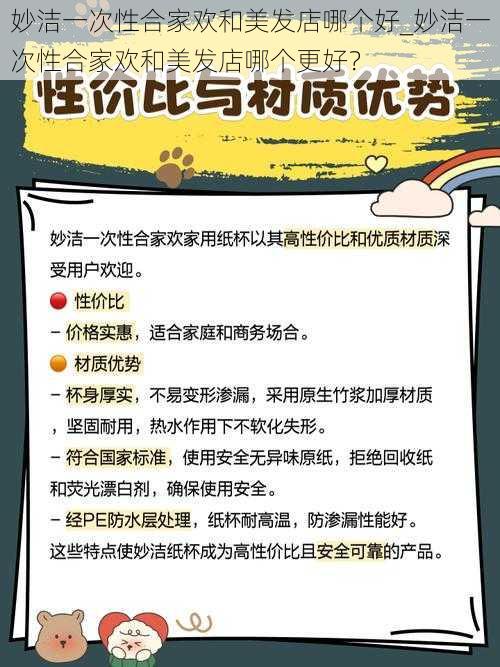 妙洁一次性合家欢和美发店哪个好_妙洁一次性合家欢和美发店哪个更好?

性价比与材质优势

妙洁一次性合家欢家用纸杯以其高性价比和优质材质深受用户欢迎。

性价比

- 价格实惠，适合家庭和商务场合。

材质优势

- 杯身厚实，不易变形渗漏，采用原生竹浆加厚材质，坚固耐用，热水作用下不软化失形。

- 符合国家标准，使用安全无异味原纸，拒绝回收纸和荧光漂白剂，确保使用安全。

- 经PE防水层处理，纸杯耐高温，防渗漏性能好。

这些特点使妙洁纸杯成为高性价比且安全可靠的产品。